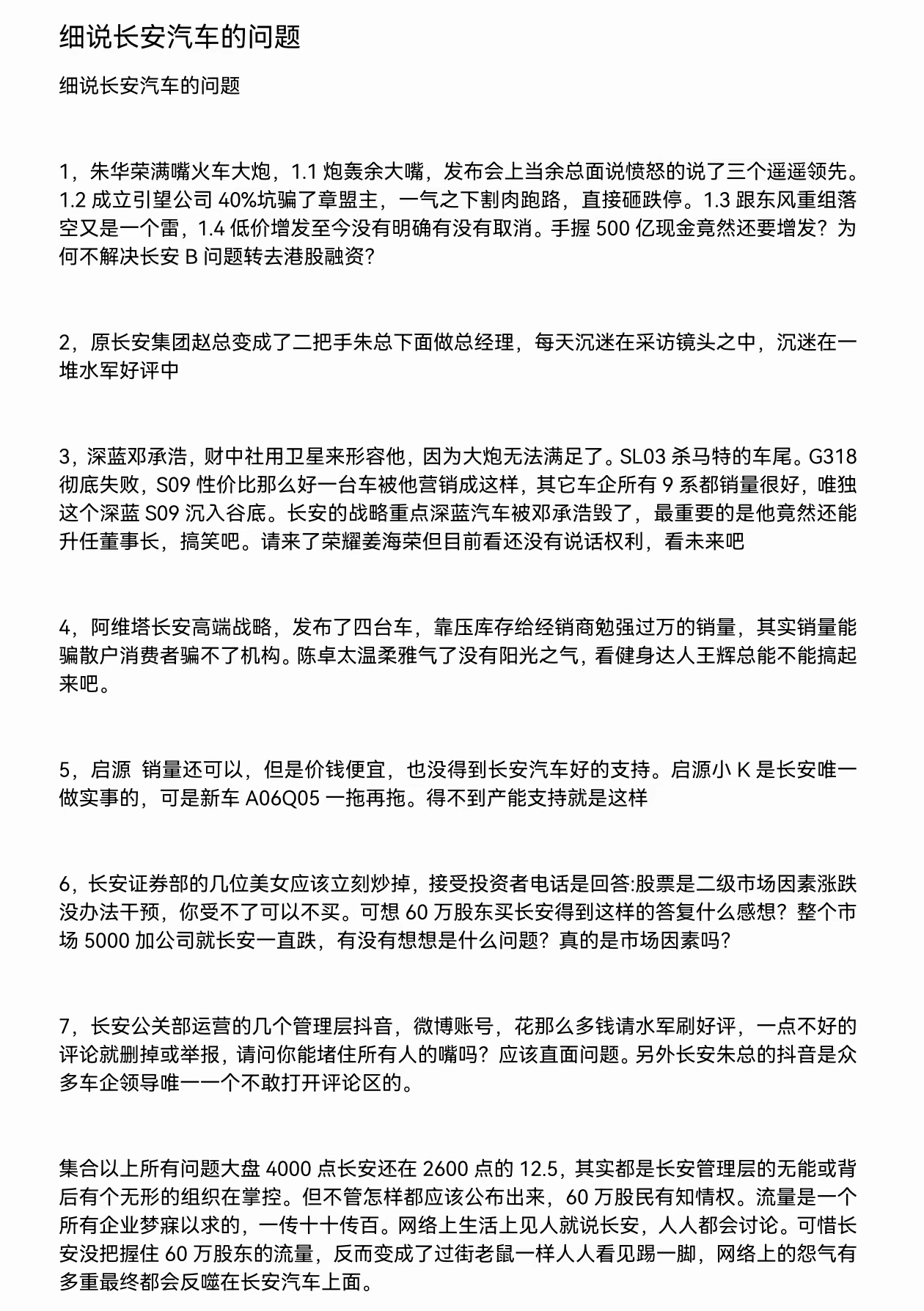 细说长安汽车的问题

细说长安汽车的问题

1，朱华荣满嘴火车大炮，1.1 炮轰余大嘴，发布会上当余总面说愤怒的说了三个遥遥领先。1.2 成立引望公司 40%坑骗了章盟主，一气之下割肉跑路，直接砸跌停。1.3 跟东风重组落空又是一个雷，1.4 低价增发至今没有明确有没有取消。手握 500 亿现金竟然还要增发？为何不解决长安 B 问题转去港股融资?

2，原长安集团赵总变成了二把手朱总下面做总经理，每天沉迷在采访镜头之中，沉迷在一堆水军好评中

3，深蓝邓承浩，财中社用卫星来形容他，因为大炮无法满足了。SL03 杀马特的车尾。G318 彻底失败，S09 性价比那么好一台车被他营销成这样，其它车企所有 9 系都销量很好，唯独这个深蓝 S09 沉入谷底。长安的战略重点深蓝汽车被邓承浩毁了，最重要的是他竟然还能升任董事长，搞笑吧。请来了荣耀姜海荣但目前看还没有说话权利，看未来吧

4，阿维塔长安高端战略，发布了四台车，靠压库存给经销商勉强过万的销量，其实销量能骗散户消费者骗不了机构。陈卓太温柔雅气了没有阳光之气，看健身达人王辉总能不能搞起来吧。

5，启源 销量还可以，但是价钱便宜，也没得到长安汽车好的支持。启源小 K 是长安唯一做实事的，可是新车 A06Q05 一拖再拖。得不到产能支持就是这样

6，长安证券部的几位美女应该立刻炒掉，接受投资者电话是回答:股票是二级市场因素涨跌没办法干预，你受不了可以不买。可想 60 万股东买长安得到这样的答复什么感想？整个市场 5000 加公司就长安一直跌，有没有想想是什么问题？真的是市场因素吗?

7，长安公关部运营的几个管理层抖音，微博账号，花那么多钱请水军刷好评，一点不好的评论就删掉或举报，请问你能堵住所有人的嘴吗？应该直面问题。另外长安朱总的抖音是众多车企领导唯一一个不敢打开评论区的。

集合以上所有问题大盘 4000 点长安还在 2600 点的 12.5，其实都是长安管理层的无能或背后有个无形的组织在掌控。但不管怎样都应该公布出来，60 万股民有知情权。流量是一个所有企业梦寐以求的，一传十十传百。网络上生活上见人就说长安，人人都会讨论。可惜长安没把握住 60 万股东的流量，反而变成了过街老鼠一样人人看见踢一脚，网络上的怨气有多重最终都会反噬在长安汽车上面。